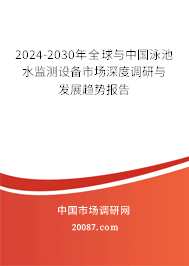 2024-2030年全球与中国泳池水监测设备市场深度调研与发展趋势报告

中国市场调研网

20087.com